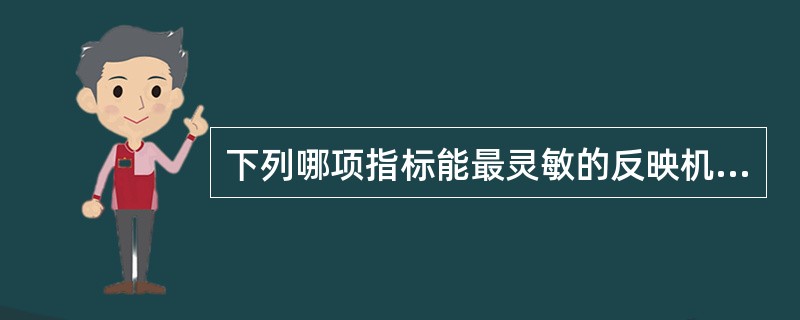 下列哪项指标能最灵敏的反映机...